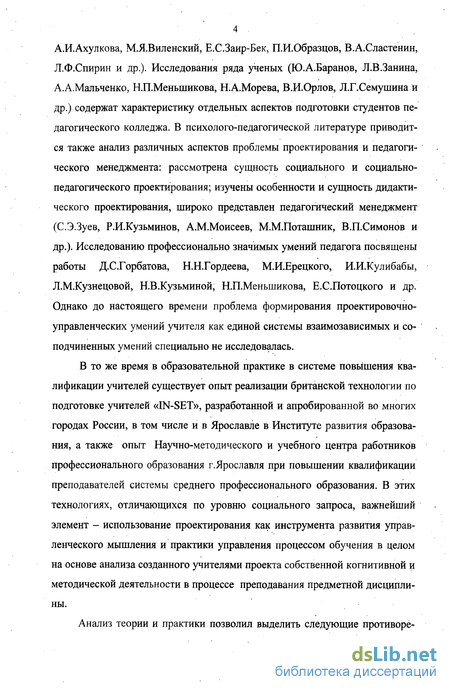 4

А.И.Ахулкова, М.Я.Виленский, Е.С.Заир-Бек, П.И.Образцов, В.А.Сластенин, Л.Ф.Спирин и др.). Исследования ряда ученых (Ю.А.Баранов, Л.В.Занина, А.А.Мальченко, Н.П.Меньшикова, Н.А.Морева, В.И.Орлов, Л.Г.Семушина и др.) содержат характеристику отдельных аспектов подготовки студентов педагогического колледжа. В психолого-педагогической литературе приводится также анализ различных аспектов проблемы проектирования и педагогического менеджмента: рассмотрена сущность социального и социально-педагогического проектирования; изучены особенности и сущность дидактического проектирования, широко представлен педагогический менеджмент (С.Э.Зуев, Р.И.Кузьминов, А.М.Моисеев, М.М.Поташник, В.П.Симонов и др.). Исследованию профессионально значимых умений педагога посвящены работы Д.С.Горбатова, Н.Н.Гордеева, М.И.Ерецкого, И.И.Кулибабы, Л.М.Кузнецовой, Н.В.Кузьминой, Н.П.Меньшикова, Е.С.Потоцкого и др. Однако до настоящего времени проблема формирования проектировочно-управленческих умений учителя как единой системы взаимозависимых и соподчиненных умений специально не исследовалась.

В то же время в образовательной практике в системе повышения квалификации учителей существует опыт реализации британской технологии по подготовке учителей «IN-SET», разработанной и апробированной во многих городах России, в том числе и в Ярославле в Институте развития образования, а также опыт Научно-методического и учебного центра работников профессионального образования г.Ярославля при повышении квалификации преподавателей системы среднего профессионального образования. В этих технологиях, отличающихся по уровню социального запроса, важнейший элемент – использование проектирования как инструмента развития управленческого мышления и практики управления процессом обучения в целом на основе анализа созданного учителями проекта собственной когнитивной и методической деятельности в процессе преподавания предметной дисциплины.

Анализ теории и практики позволил выделить следующие противоре-

dsLib.net
библиотека диссертаций